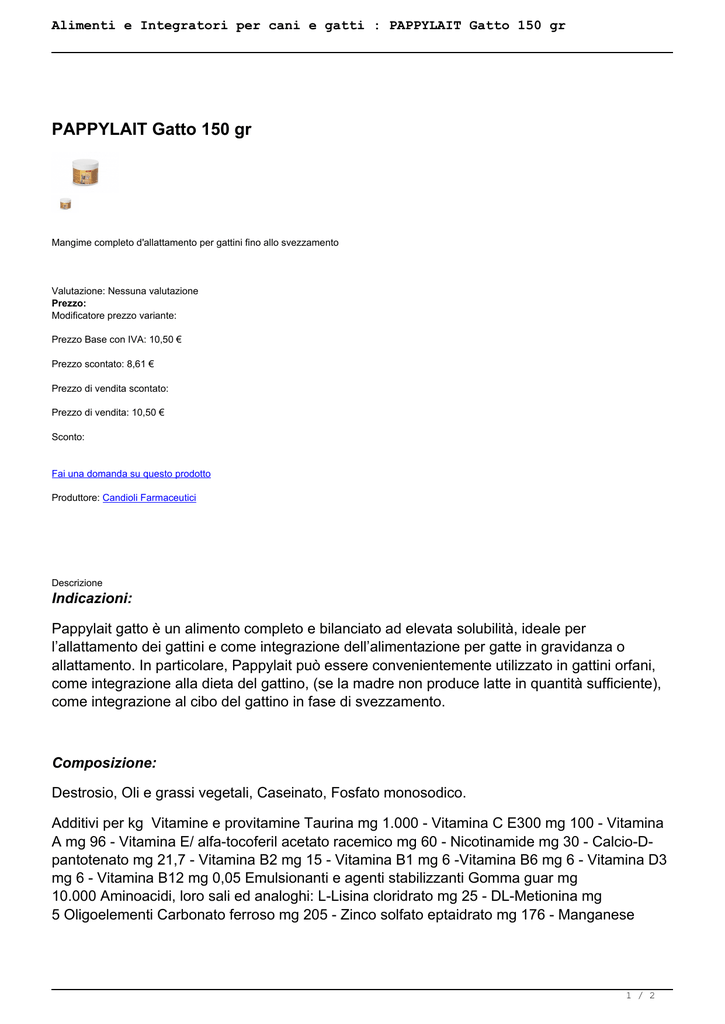 Alimenti e Integratori per cani e gatti : PAPPYLAIT Gatto 150 gr

PAPPYLAIT Gatto 150 gr

Mangime completo d'allattamento per gattini fino allo svezzamento

Valutazione: Nessuna valutazione
Prezzo:
Modificatore prezzo variante:

Prezzo Base con IVA: 10,50 €

Prezzo scontato: 8,61 €

Prezzo di vendita scontato:

Prezzo di vendita: 10,50 €

Sconto:

Fai una domanda su questo prodotto

Produttore: Candioli Farmaceutici

Descrizione
Indicazioni:

Pappylait gatto è un alimento completo e bilanciato ad elevata solubilità, ideale per l'allattamento dei gattini e come integrazione dell'alimentazione per gatte in gravidanza o allattamento. In particolare, Pappylait può essere convenientemente utilizzato in gattini orfani, come integrazione alla dieta del gattino, (se la madre non produce latte in quantità sufficiente), come integrazione al cibo del gattino in fase di svezzamento.

Composizione:

Destrosio, Oli e grassi vegetali, Caseinato, Fosfato monosodico.

Additivi per kg Vitamine e provitamine Taurina mg 1.000 - Vitamina C E300 mg 100 - Vitamina A mg 96 - Vitamina E/ alfa-tocoferil acetato racemico mg 60 - Nicotinamide mg 30 - Calcio-D-pantotenato mg 21,7 - Vitamina B2 mg 15 - Vitamina B1 mg 6 -Vitamina B6 mg 6 - Vitamina D3 mg 6 - Vitamina B12 mg 0,05 Emulsionanti e agenti stabilizzanti Gomma guar mg 10.000 Aminoacidi, loro sali ed analoghi: L-Lisina cloridrato mg 25 - DL-Metionina mg 5 Oligoelementi Carbonato ferroso mg 205 - Zinco solfato eptaidrato mg 176 - Manganese

1 / 2